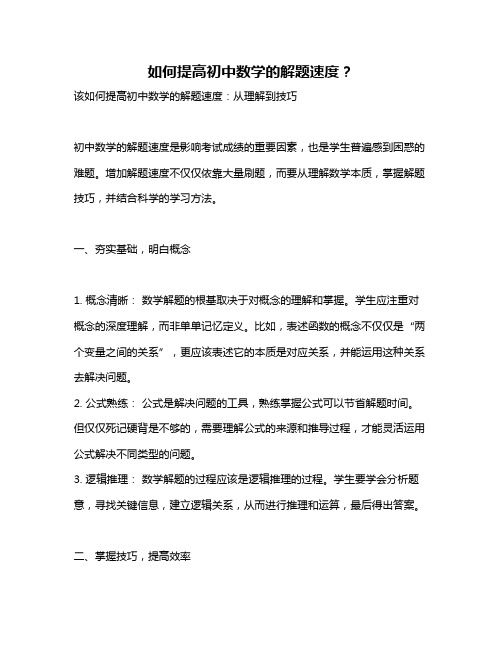 如何提高初中数学的解题速度？

该如何提高初中数学的解题速度：从理解到技巧

初中数学的解题速度是影响考试成绩的重要因素，也是学生普遍感到困惑的难题。增加解题速度不仅仅依靠大量刷题，而要从理解数学本质，掌握解题技巧，并结合科学的学习方法。

一、夯实基础，明白概念

1. 概念清晰： 数学解题的根基取决于对概念的理解和掌握。学生应注重对概念的深度理解，而非单单记忆定义。比如，表述函数的概念不仅仅是“两个变量之间的关系”，更应该表述它的本质是对应关系，并能运用这种关系去解决问题。
2. 公式熟练： 公式是解决问题的工具，熟练掌握公式可以节省解题时间。但仅仅死记硬背是不够的，需要理解公式的来源和推导过程，才能灵活运用公式解决不同类型的问题。
3. 逻辑推理： 数学解题的过程应该是逻辑推理的过程。学生要学会分析题意，寻找关键信息，建立逻辑关系，从而进行推理和运算，最后得出答案。

二、掌握技巧，提高效率